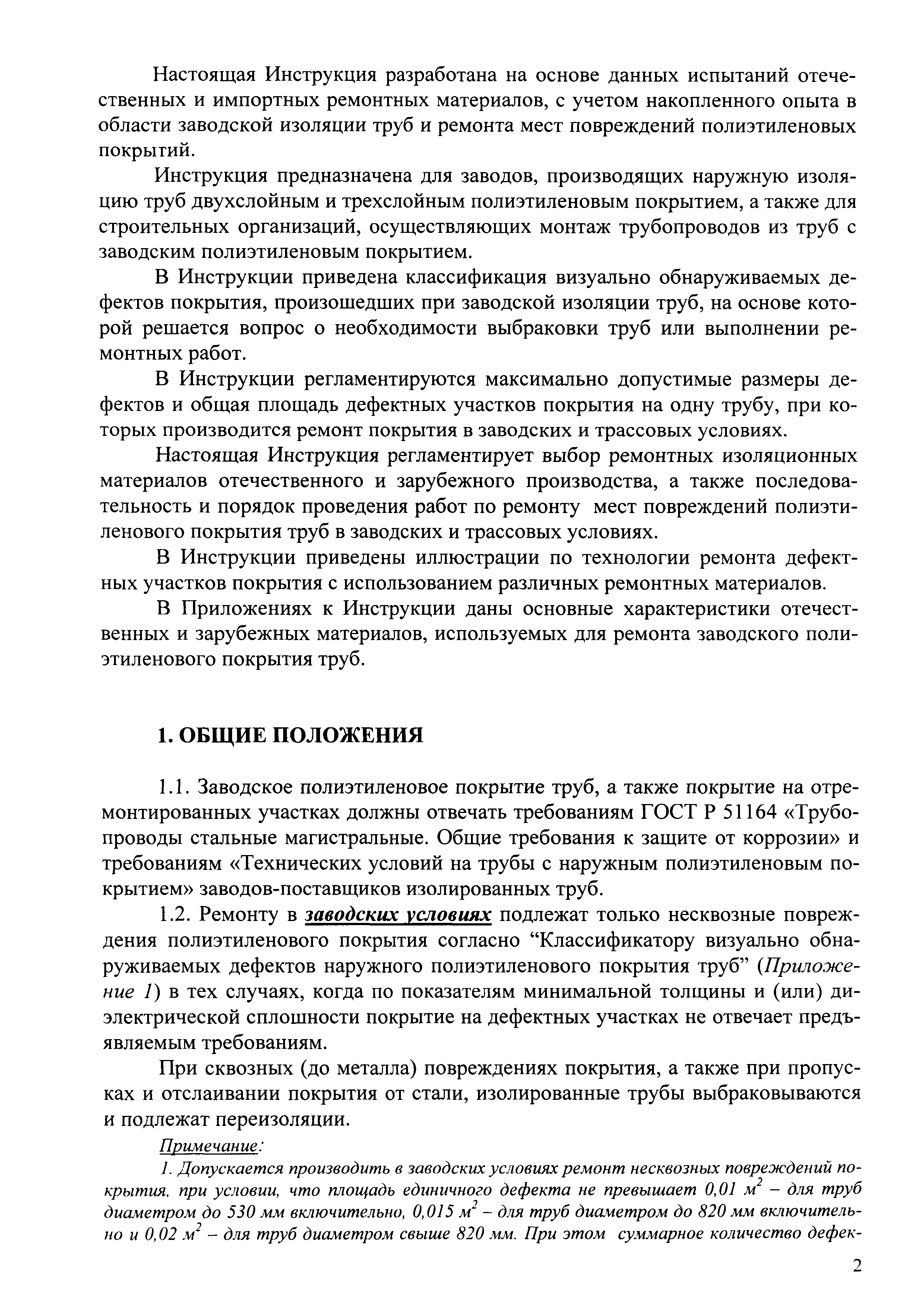 Настоящая Инструкция разработана на основе данных испытаний отечественных и импортных ремонтных материалов, с учетом накопленного опыта в области заводской изоляции труб и ремонта мест повреждений полиэтиленовых покрытий.

Инструкция предназначена для заводов, производящих наружную изоляцию труб двухслойным и трехслойным полиэтиленовым покрытием, а также для строительных организаций, осуществляющих монтаж трубопроводов из труб с заводским полиэтиленовым покрытием.

В Инструкции приведена классификация визуально обнаруживаемых дефектов покрытия, произошедших при заводской изоляции труб, на основе которой решается вопрос о необходимости выбраковки труб или выполнении ремонтных работ.

В Инструкции регламентируются максимально допустимые размеры дефектов и общая площадь дефектных участков покрытия на одну трубу, при которых производится ремонт покрытия в заводских и трассовых условиях.

Настоящая Инструкция регламентирует выбор ремонтных изоляционных материалов отечественного и зарубежного производства, а также последовательность и порядок проведения работ по ремонту мест повреждений полиэтиленового покрытия труб в заводских и трассовых условиях.

В Инструкции приведены иллюстрации по технологии ремонта дефектных участков покрытия с использованием различных ремонтных материалов.

В Приложениях к Инструкции даны основные характеристики отечественных и зарубежных материалов, используемых для ремонта заводского полиэтиленового покрытия труб.

1. ОБЩИЕ ПОЛОЖЕНИЯ

1.1. Заводское полиэтиленовое покрытие труб, а также покрытие на отремонтированных участках должны отвечать требованиям ГОСТ Р 51164 «Трубопроводы стальные магистральные. Общие требования к защите от коррозии» и требованиям «Технических условий на трубы с наружным полиэтиленовым покрытием» заводов-поставщиков изолированных труб.

1.2. Ремонту в заводских условиях подлежат только несквозные повреждения полиэтиленового покрытия согласно “Классификатору визуально обнаруживаемых дефектов наружного полиэтиленового покрытия труб” (Приложение 1) в тех случаях, когда по показателям минимальной толщины и (или) диэлектрической сплошности покрытие на дефектных участках не отвечает предъявляемым требованиям.

При сквозных (до металла) повреждениях покрытия, а также при пропусках и отслаивании покрытия от стали, изолированные трубы выбраковываются и подлежат переизоляции.

Примечание:

1. Допускается производить в заводских условиях ремонт несквозных повреждений покрытия, при условии, что площадь единичного дефекта не превышает 0,01 $м^2$ – для труб диаметром до 530 мм включительно, 0,015 $м^2$ – для труб диаметром до 820 мм включительно и 0,02 $м^2$ – для труб диаметром свыше 820 мм. При этом суммарное количество дефек-

2